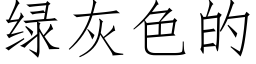 绿灰色的